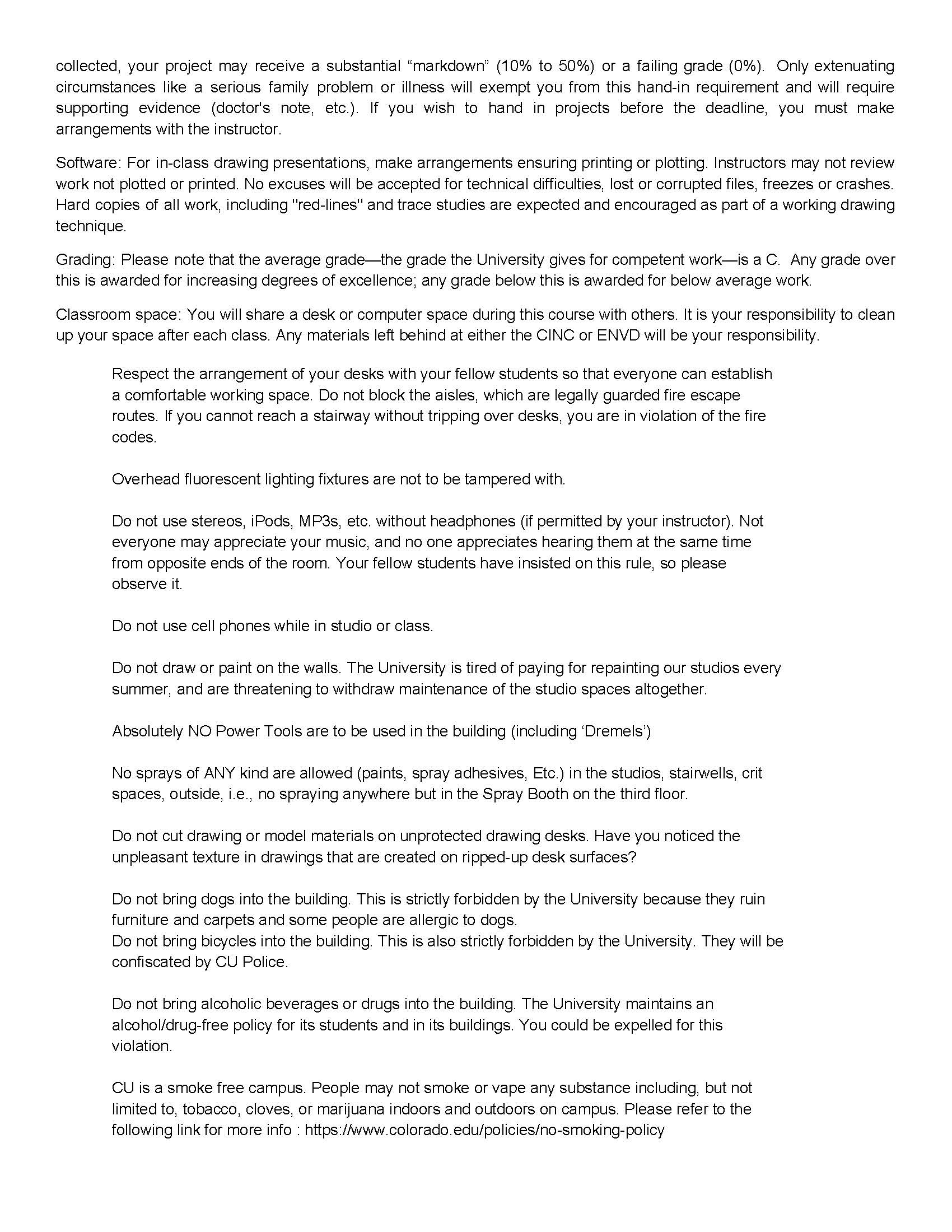 collected, your project may receive a substantial “markdown” (10% to 50%) or a failing grade (0%). Only extenuating circumstances like a serious family problem or illness will exempt you from this hand-in requirement and will require supporting evidence (doctor's note, etc.). If you wish to hand in projects before the deadline, you must make arrangements with the instructor.

Software: For in-class drawing presentations, make arrangements ensuring printing or plotting. Instructors may not review work not plotted or printed. No excuses will be accepted for technical difficulties, lost or corrupted files, freezes or crashes. Hard copies of all work, including "red-lines" and trace studies are expected and encouraged as part of a working drawing technique.

Grading: Please note that the average grade—the grade the University gives for competent work—is a C. Any grade over this is awarded for increasing degrees of excellence; any grade below this is awarded for below average work.

Classroom space: You will share a desk or computer space during this course with others. It is your responsibility to clean up your space after each class. Any materials left behind at either the CINC or ENVD will be your responsibility.

Respect the arrangement of your desks with your fellow students so that everyone can establish a comfortable working space. Do not block the aisles, which are legally guarded fire escape routes. If you cannot reach a stairway without tripping over desks, you are in violation of the fire codes.

Overhead fluorescent lighting fixtures are not to be tampered with.

Do not use stereos, iPods, MP3s, etc. without headphones (if permitted by your instructor). Not everyone may appreciate your music, and no one appreciates hearing them at the same time from opposite ends of the room. Your fellow students have insisted on this rule, so please observe it.

Do not use cell phones while in studio or class.

Do not draw or paint on the walls. The University is tired of paying for repainting our studios every summer, and are threatening to withdraw maintenance of the studio spaces altogether.

Absolutely NO Power Tools are to be used in the building (including ‘Dremels’)

No sprays of ANY kind are allowed (paints, spray adhesives, Etc.) in the studios, stairwells, crit spaces, outside, i.e., no spraying anywhere but in the Spray Booth on the third floor.

Do not cut drawing or model materials on unprotected drawing desks. Have you noticed the unpleasant texture in drawings that are created on ripped-up desk surfaces?

Do not bring dogs into the building. This is strictly forbidden by the University because they ruin furniture and carpets and some people are allergic to dogs.
Do not bring bicycles into the building. This is also strictly forbidden by the University. They will be confiscated by CU Police.

Do not bring alcoholic beverages or drugs into the building. The University maintains an alcohol/drug-free policy for its students and in its buildings. You could be expelled for this violation.

CU is a smoke free campus. People may not smoke or vape any substance including, but not limited to, tobacco, cloves, or marijuana indoors and outdoors on campus. Please refer to the following link for more info : https://www.colorado.edu/policies/no-smoking-policy